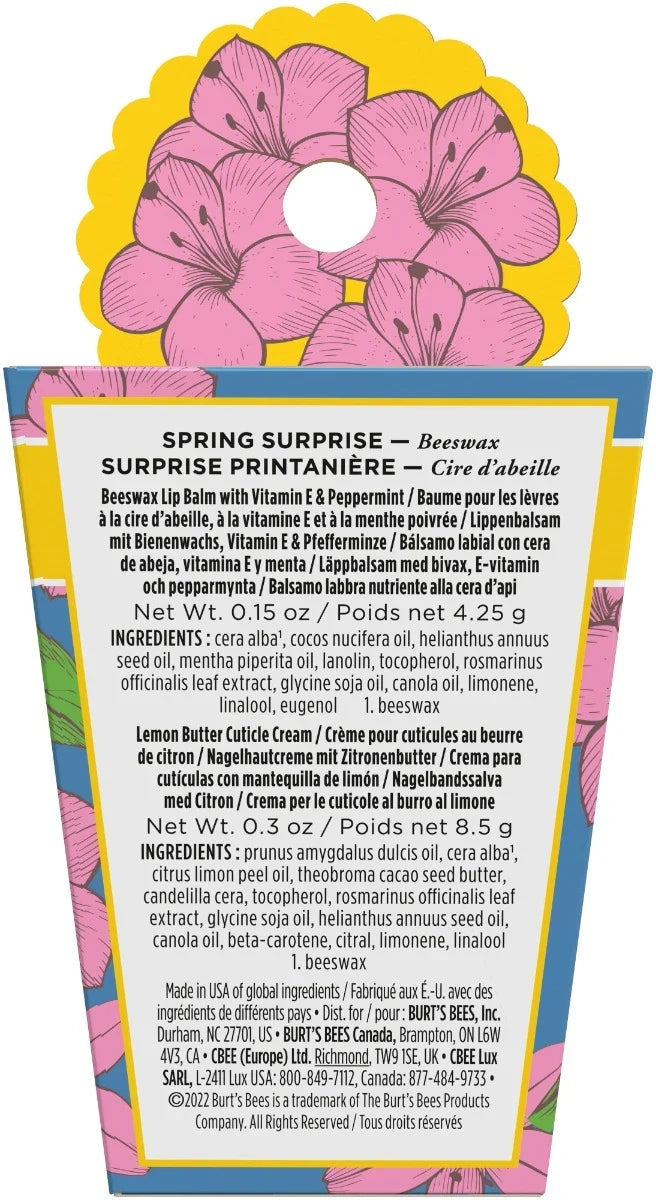 SPRING SURPRISE — Beeswax
SURPRISE PRINTANIÈRE — Cire d'abeille

Beeswax Lip Balm with Vitamin E & Peppermint / Baume pour les lèvres à la cire d'abeille, à la vitamine E et à la menthe poivrée / Lippenbalsam mit Bienenwachs, Vitamin E & Pfefferminze / Bálsamo labial con cera de abeja, vitamina E y menta / Läppbalsam med bivax, E-vitamin och pepparmynta / Balsamo labbra nutriente alla cera d'api

Net Wt. 0.15 oz / Poids net 4.25 g

INGREDIENTS : cera alba¹, cocos nucifera oil, helianthus annuus seed oil, mentha piperita oil, lanolin, tocopherol, rosmarinus officinalis leaf extract, glycine soja oil, canola oil, limonene, linalool, eugenol 1. beeswax

Lemon Butter Cuticle Cream / Crème pour cuticules au beurre de citron / Nagelhautcreme mit Zitronenbutter / Crema para cutículas con mantequilla de limón / Nagelbandssalva med Citron / Crema per le cuticole al burro al limone

Net Wt. 0.3 oz / Poids net 8.5 g

INGREDIENTS : prunus amygdalus dulcis oil, cera alba¹, citrus limon peel oil, theobroma cacao seed butter, candelilla cera, tocopherol, rosmarinus officinalis leaf extract, glycine soja oil, helianthus annuus seed oil, canola oil, beta-carotene, citral, limonene, linalool 1. beeswax

Made in USA of global ingredients / Fabriqué aux É.-U. avec des ingrédients de différents pays • Dist. for / pour : BURT'S BEES, Inc. Durham, NC 27701, US • BURT'S BEES Canada, Brampton, ON L6W 4V3, CA • CBEE (Europe) Ltd. Richmond, TW9 1SE, UK • CBEE Lux SARL, L-2411 Lux USA: 800-849-7112, Canada: 877-484-9733 • ©2022 Burt's Bees is a trademark of The Burt's Bees Products Company. All Rights Reserved / Tous droits réservés